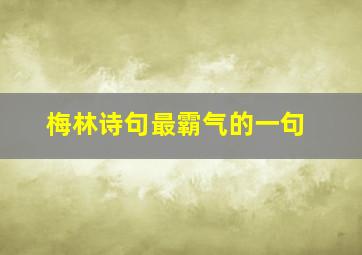 梅林诗句最霸气的一句